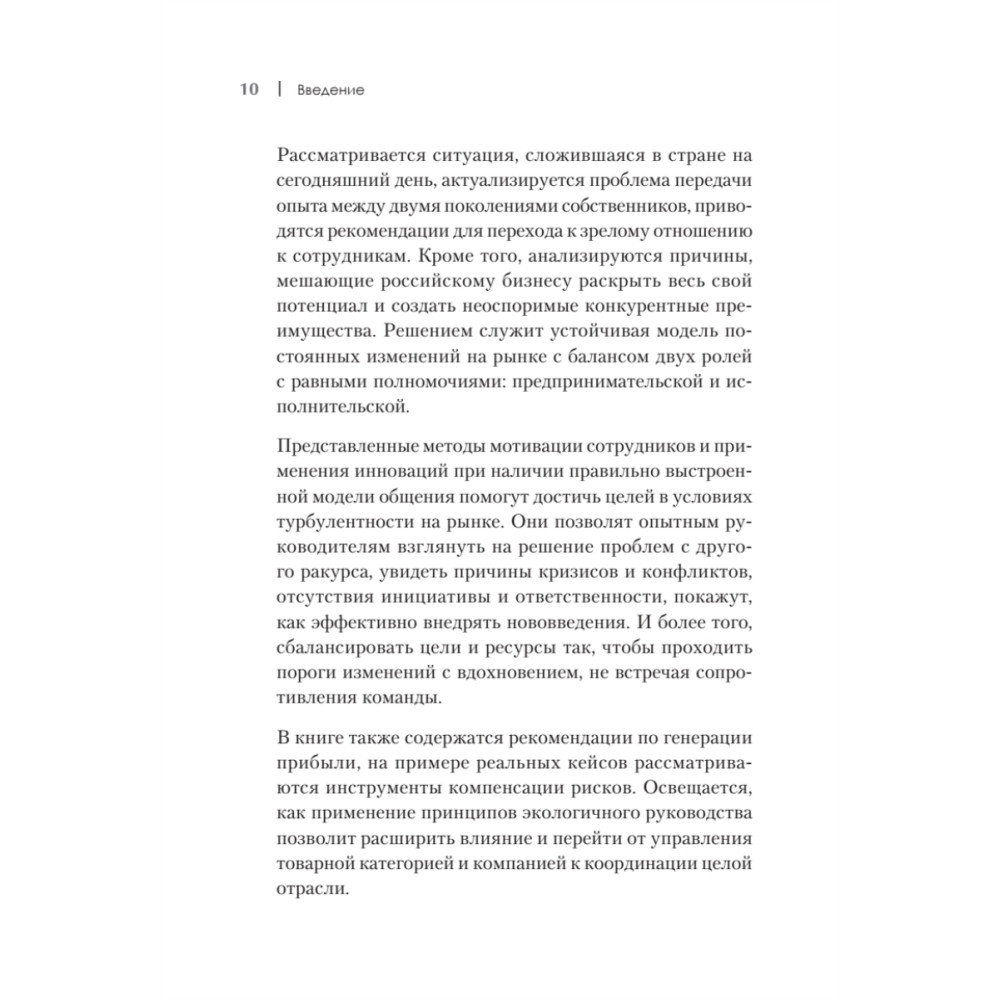 10 | Введение

Рассматривается ситуация, сложившаяся в стране на сегодняшний день, актуализируется проблема передачи опыта между двумя поколениями собственников, приводятся рекомендации для перехода к зрелому отношению к сотрудникам. Кроме того, анализируются причины, мешающие российскому бизнесу раскрыть весь свой потенциал и создать неоспоримые конкурентные преимущества. Решением служит устойчивая модель постоянных изменений на рынке с балансом двух ролей с равными полномочиями: предпринимательской и исполнительской.

Представленные методы мотивации сотрудников и применения инноваций при наличии правильно выстроенной модели общения помогут достичь целей в условиях турбулентности на рынке. Они позволят опытным руководителям взглянуть на решение проблем с другого ракурса, увидеть причины кризисов и конфликтов, отсутствия инициативы и ответственности, покажут, как эффективно внедрять нововведения. И более того, сбалансировать цели и ресурсы так, чтобы проходить пороги изменений с вдохновением, не встречая сопротивления команды.

В книге также содержатся рекомендации по генерации прибыли, на примере реальных кейсов рассматриваются инструменты компенсации рисков. Освещается, как применение принципов экологичного руководства позволит расширить влияние и перейти от управления товарной категорией и компанией к координации целой отрасли.